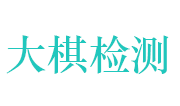 大棋检测